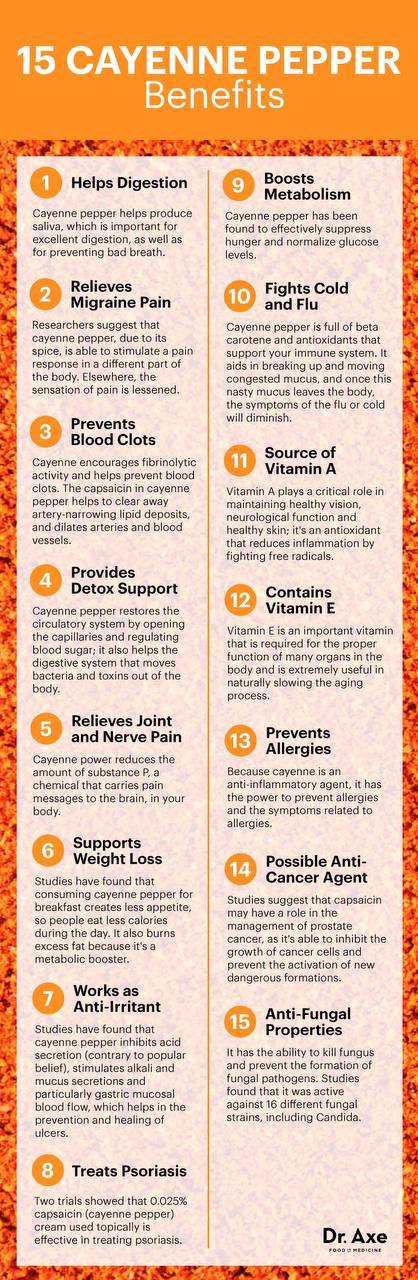 15 CAYENNE PEPPER
Benefits

1 Helps Digestion

Cayenne pepper helps produce saliva, which is important for excellent digestion, as well as for preventing bad breath.

2 Relieves Migraine Pain

Researchers suggest that cayenne pepper, due to its spice, is able to stimulate a pain response in a different part of the body. Elsewhere, the sensation of pain is lessened.

3 Prevents Blood Clots

Cayenne encourages fibrinolytic activity and helps prevent blood clots. The capsaicin in cayenne pepper helps to clear away artery-narrowing lipid deposits, and dilates arteries and blood vessels.

4 Provides Detox Support

Cayenne pepper restores the circulatory system by opening the capillaries and regulating blood sugar; it also helps the digestive system that moves bacteria and toxins out of the body.

5 Relieves Joint and Nerve Pain

Cayenne power reduces the amount of substance P, a chemical that carries pain messages to the brain, in your body.

6 Supports Weight Loss

Studies have found that consuming cayenne pepper for breakfast creates less appetite, so people eat less calories during the day. It also burns excess fat because it's a metabolic booster.

7 Works as Anti-Irritant

Studies have found that cayenne pepper inhibits acid secretion (contrary to popular belief), stimulates alkali and mucus secretions and particularly gastric mucosal blood flow, which helps in the prevention and healing of ulcers.

8 Treats Psoriasis

Two trials showed that 0.025% capsaicin (cayenne pepper) cream used topically is effective in treating psoriasis.

9 Boosts Metabolism

Cayenne pepper has been found to effectively suppress hunger and normalize glucose levels.

10 Fights Cold and Flu

Cayenne pepper is full of beta carotene and antioxidants that support your immune system. It aids in breaking up and moving congested mucus, and once this nasty mucus leaves the body, the symptoms of the flu or cold will diminish.

11 Source of Vitamin A

Vitamin A plays a critical role in maintaining healthy vision, neurological function and healthy skin; it's an antioxidant that reduces inflammation by fighting free radicals.

12 Contains Vitamin E

Vitamin E is an important vitamin that is required for the proper function of many organs in the body and is extremely useful in naturally slowing the aging process.

13 Prevents Allergies

Because cayenne is an anti-inflammatory agent, it has the power to prevent allergies and the symptoms related to allergies.

14 Possible Anti-Cancer Agent

Studies suggest that capsaicin may have a role in the management of prostate cancer, as it's able to inhibit the growth of cancer cells and prevent the activation of new dangerous formations.

15 Anti-Fungal Properties

It has the ability to kill fungus and prevent the formation of fungal pathogens. Studies found that it was active against 16 different fungal strains, including Candida.

Dr. Axe
FOOD IS MEDICINE